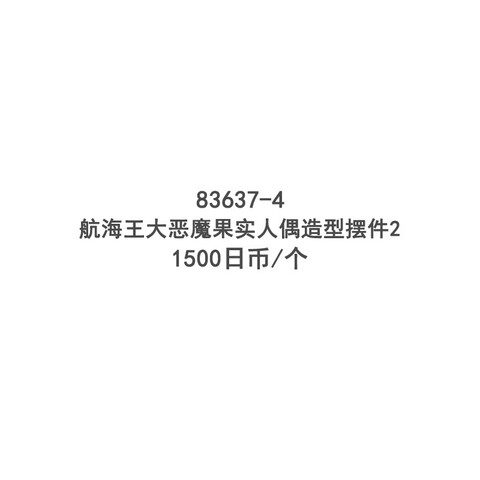 83637-4
航海王大恶魔果实人偶造型摆件2
1500日币/个